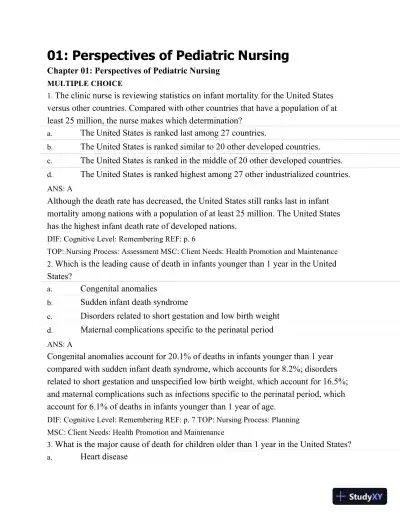 01: Perspectives of Pediatric Nursing

Chapter 01: Perspectives of Pediatric Nursing

MULTIPLE CHOICE

1. The clinic nurse is reviewing statistics on infant mortality for the United States versus other countries. Compared with other countries that have a population of at least 25 million, the nurse makes which determination?

a. The United States is ranked last among 27 countries.
b. The United States is ranked similar to 20 other developed countries.
c. The United States is ranked in the middle of 20 other developed countries.
d. The United States is ranked highest among 27 other industrialized countries.

ANS: A

Although the death rate has decreased, the United States still ranks last in infant mortality among nations with a population of at least 25 million. The United States has the highest infant death rate of developed nations.

DIF: Cognitive Level: Remembering REF: p. 6

TOP: Nursing Process: Assessment MSC: Client Needs: Health Promotion and Maintenance

2. Which is the leading cause of death in infants younger than 1 year in the United States?

a. Congenital anomalies
b. Sudden infant death syndrome
c. Disorders related to short gestation and low birth weight
d. Maternal complications specific to the perinatal period

ANS: A

Congenital anomalies account for 20.1% of deaths in infants younger than 1 year compared with sudden infant death syndrome, which accounts for 8.2%; disorders related to short gestation and unspecified low birth weight, which account for 16.5%; and maternal complications such as infections specific to the perinatal period, which account for 6.1% of deaths in infants younger than 1 year of age.

DIF: Cognitive Level: Remembering REF: p. 7 TOP: Nursing Process: Planning

MSC: Client Needs: Health Promotion and Maintenance

3. What is the major cause of death for children older than 1 year in the United States?

a. Heart disease

StudyXY